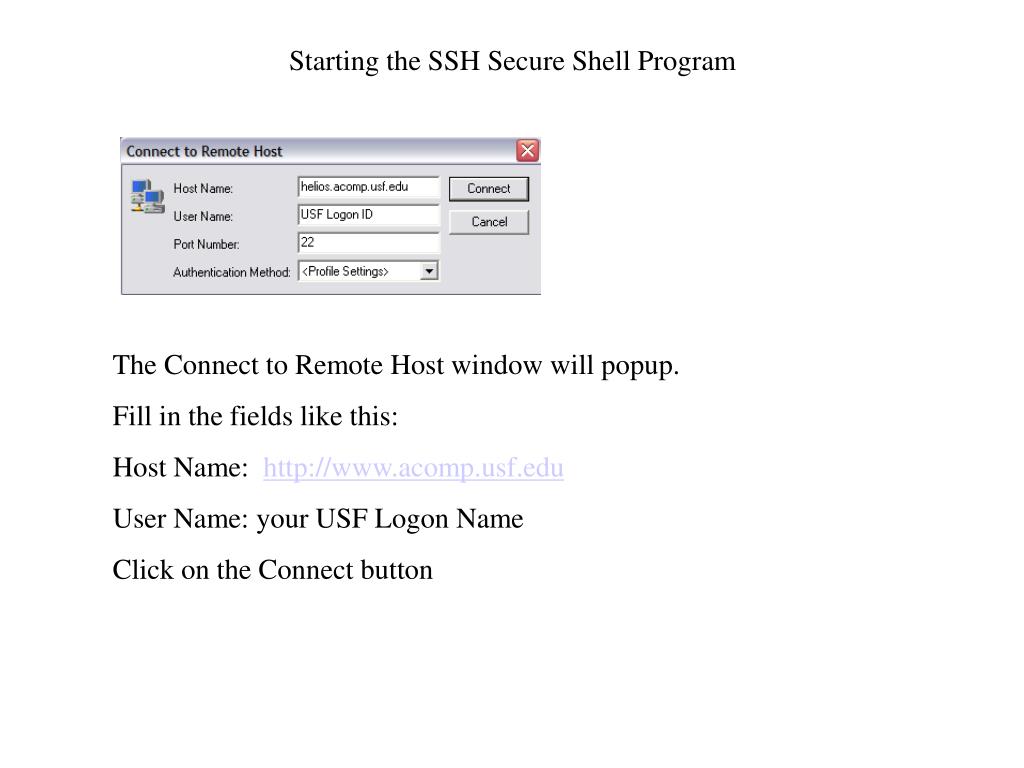 Starting the SSH Secure Shell Program

Connect to Remote Host

Host Name: helios.acomp.usf.edu

User Name: USF Logon ID

Port Number: 22

Authentication Method: <Profile Settings>

Connect

Cancel

The Connect to Remote Host window will popup.

Fill in the fields like this:

Host Name: http://www.acomp.usf.edu

User Name: your USF Logon Name

Click on the Connect button